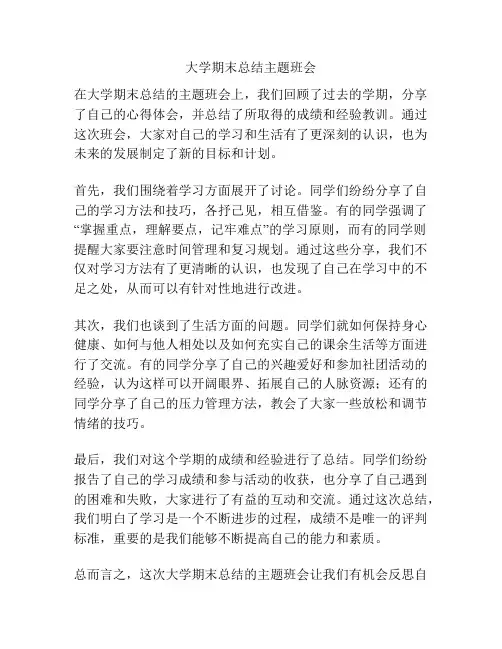 大学期末总结主题班会

在大学期末总结的主题班会上，我们回顾了过去的学期，分享了自己的心得体会，并总结了所取得的成绩和经验教训。通过这次班会，大家对自己的学习和生活有了更深刻的认识，也为未来的发展制定了新的目标和计划。

首先，我们围绕着学习方面展开了讨论。同学们纷纷分享了自己的学习方法和技巧，各抒己见，相互借鉴。有的同学强调了“掌握重点，理解要点，记牢难点”的学习原则，而有的同学则提醒大家要注意时间管理和复习规划。通过这些分享，我们不仅对学习方法有了更清晰的认识，也发现了自己在学习中的不足之处，从而可以有针对性地进行改进。

其次，我们也谈到了生活方面的问题。同学们就如何保持身心健康、如何与他人相处以及如何充实自己的课余生活等方面进行了交流。有的同学分享了自己的兴趣爱好和参加社团活动的经验，认为这样可以开阔眼界、拓展自己的人脉资源；还有的同学分享了自己的压力管理方法，教会了大家一些放松和调节情绪的技巧。

最后，我们对这个学期的成绩和经验进行了总结。同学们纷纷报告了自己的学习成绩和参与活动的收获，也分享了自己遇到的困难和失败，大家进行了有益的互动和交流。通过这次总结，我们明白了学习是一个不断进步的过程，成绩不是唯一的评判标准，重要的是我们能够不断提高自己的能力和素质。

总而言之，这次大学期末总结的主题班会让我们有机会反思自